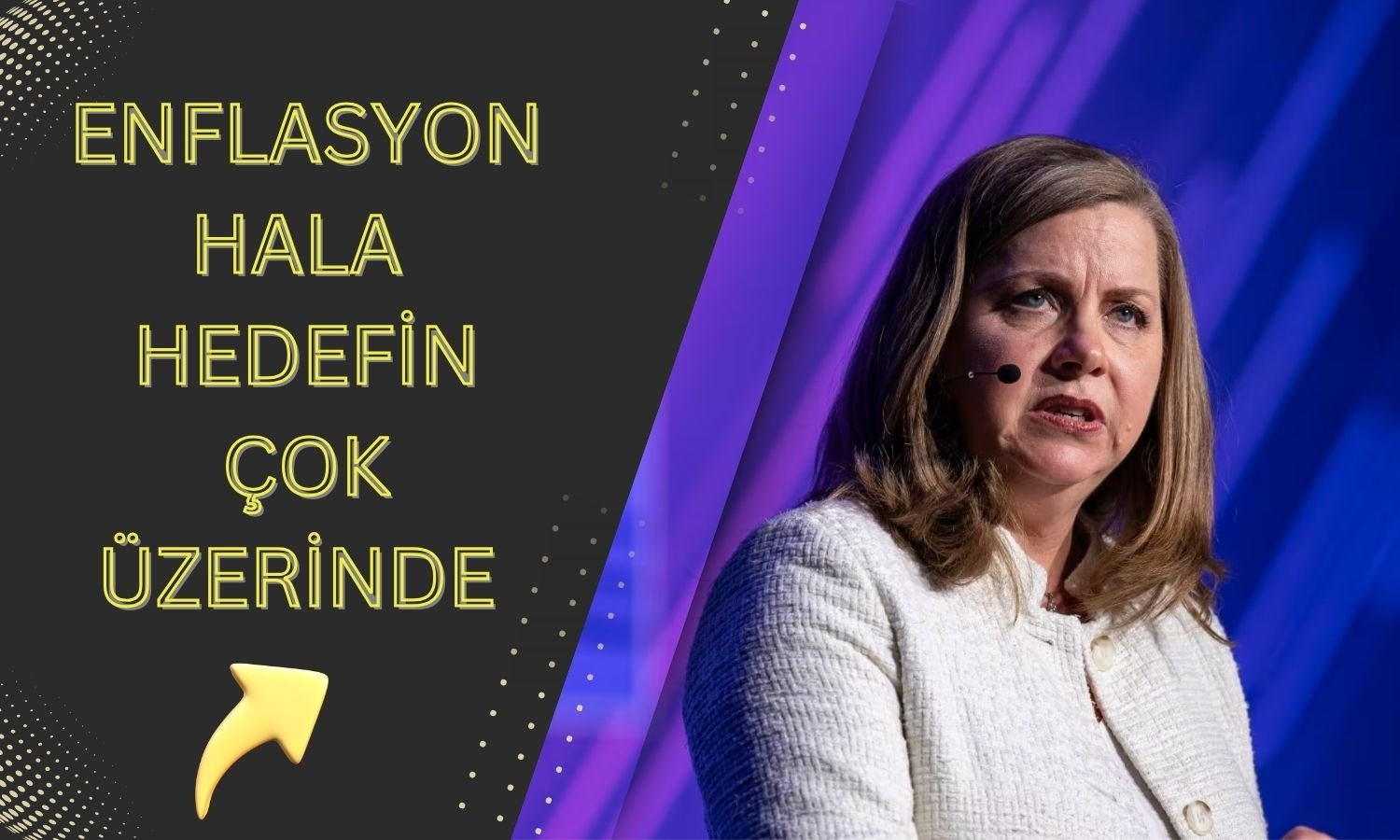 ENFLASYON
HALA
HEDEFİN
ÇOK
ÜZERİNDE